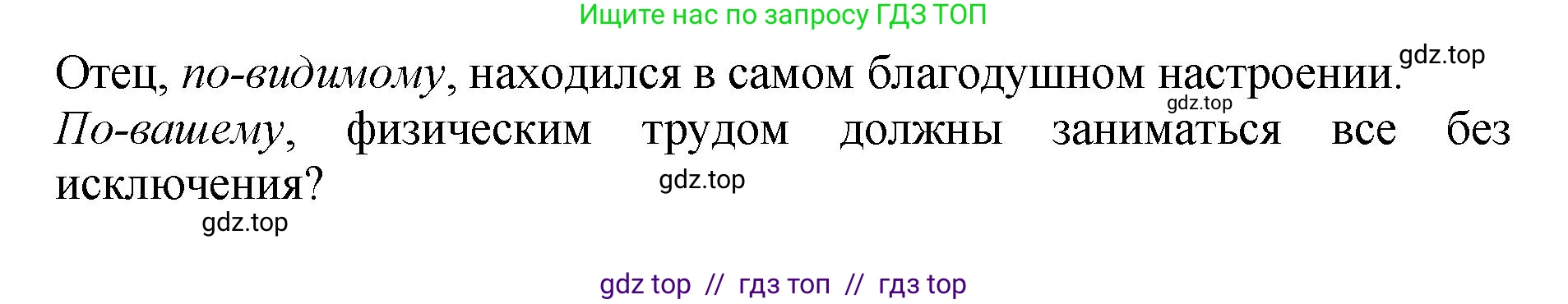 Ищите нас по запросу ГДЗ ТОП

Отец, по-видимому, находился в самом благодушном настроении. gdz.top

gdz.top

По-вашему, физическим трудом должны заниматься все без исключения?

gdz.top

gdz.top

gdz top // гдз топ // гдз top